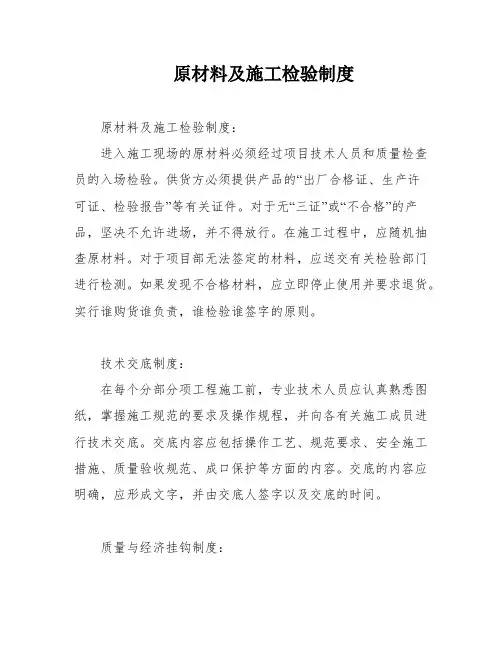 原材料及施工检验制度

原材料及施工检验制度：

进入施工现场的原材料必须经过项目技术人员和质量检查员的入场检验。供货方必须提供产品的“出厂合格证、生产许可证、检验报告”等有关证件。对于无“三证”或“不合格”的产品，坚决不允许进场，并不得放行。在施工过程中，应随机抽查原材料。对于项目部无法签定的材料，应送交有关检验部门进行检测。如果发现不合格材料，应立即停止使用并要求退货。实行谁购货谁负责，谁检验谁签字的原则。

技术交底制度：

在每个分部分项工程施工前，专业技术人员应认真熟悉图纸，掌握施工规范的要求及操作规程，并向各有关施工成员进行技术交底。交底内容应包括操作工艺、规范要求、安全施工措施、质量验收规范、成口保护等方面的内容。交底的内容应明确，应形成文字，并由交底人签字以及交底的时间。

质量与经济挂钩制度：